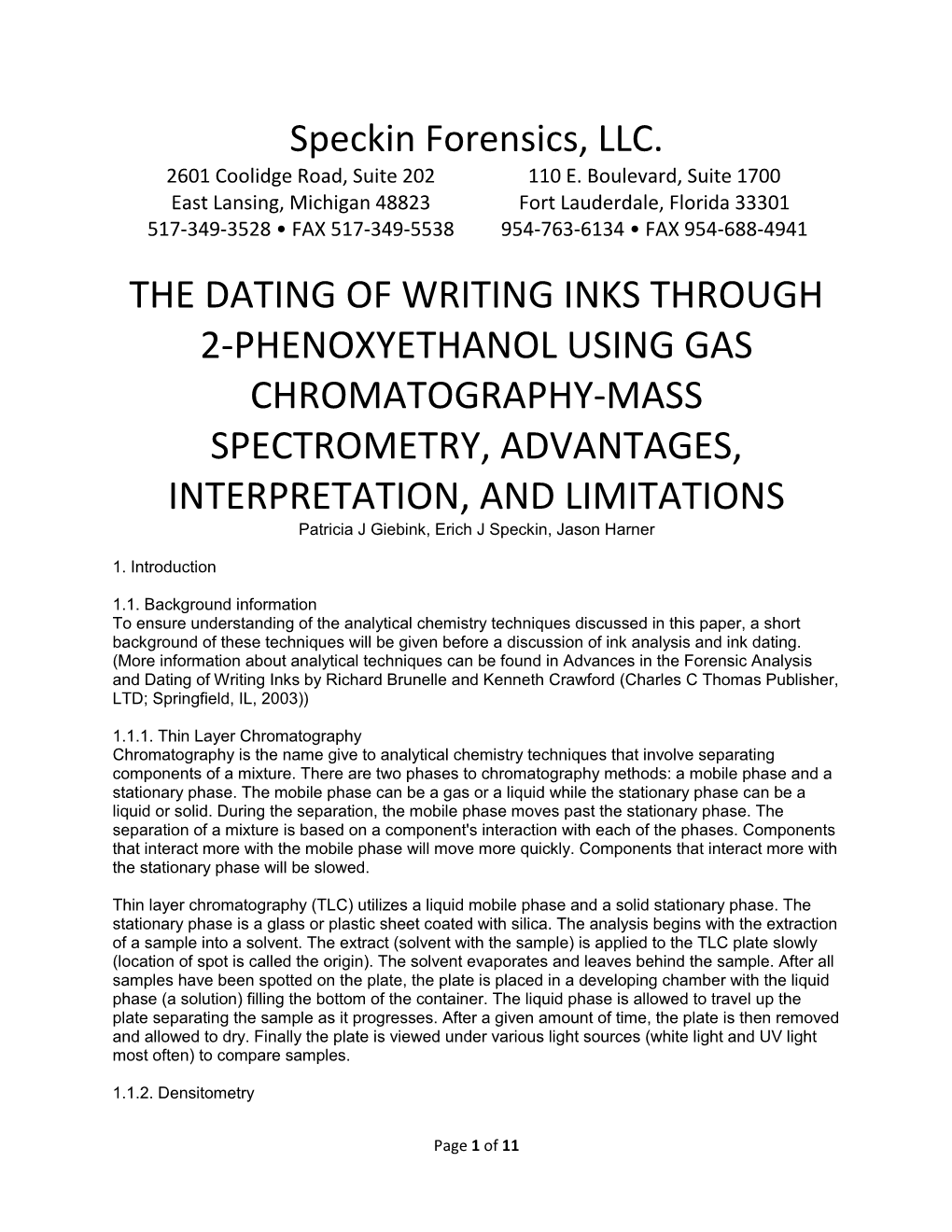 Speckin Forensics, LLC.

2601 Coolidge Road, Suite 202
East Lansing, Michigan 48823
517-349-3528 • FAX 517-349-5538

110 E. Boulevard, Suite 1700
Fort Lauderdale, Florida 33301
954-763-6134 • FAX 954-688-4941

THE DATING OF WRITING INKS THROUGH 2-PHENOXYETHANOL USING GAS CHROMATOGRAPHY-MASS SPECTROMETRY, ADVANTAGES, INTERPRETATION, AND LIMITATIONS

Patricia J Giebink, Erich J Speckin, Jason Harner

1. Introduction

1.1. Background information
To ensure understanding of the analytical chemistry techniques discussed in this paper, a short background of these techniques will be given before a discussion of ink analysis and ink dating. (More information about analytical techniques can be found in Advances in the Forensic Analysis and Dating of Writing Inks by Richard Brunelle and Kenneth Crawford (Charles C Thomas Publisher, LTD; Springfield, IL, 2003))

1.1.1. Thin Layer Chromatography
Chromatography is the name give to analytical chemistry techniques that involve separating components of a mixture. There are two phases to chromatography methods: a mobile phase and a stationary phase. The mobile phase can be a gas or a liquid while the stationary phase can be a liquid or solid. During the separation, the mobile phase moves past the stationary phase. The separation of a mixture is based on a component's interaction with each of the phases. Components that interact more with the mobile phase will move more quickly. Components that interact more with the stationary phase will be slowed.

Thin layer chromatography (TLC) utilizes a liquid mobile phase and a solid stationary phase. The stationary phase is a glass or plastic sheet coated with silica. The analysis begins with the extraction of a sample into a solvent. The extract (solvent with the sample) is applied to the TLC plate slowly (location of spot is called the origin). The solvent evaporates and leaves behind the sample. After all samples have been spotted on the plate, the plate is placed in a developing chamber with the liquid phase (a solution) filling the bottom of the container. The liquid phase is allowed to travel up the plate separating the sample as it progresses. After a given amount of time, the plate is then removed and allowed to dry. Finally the plate is viewed under various light sources (white light and UV light most often) to compare samples.

1.1.2. Densitometry

Page 1 of 11